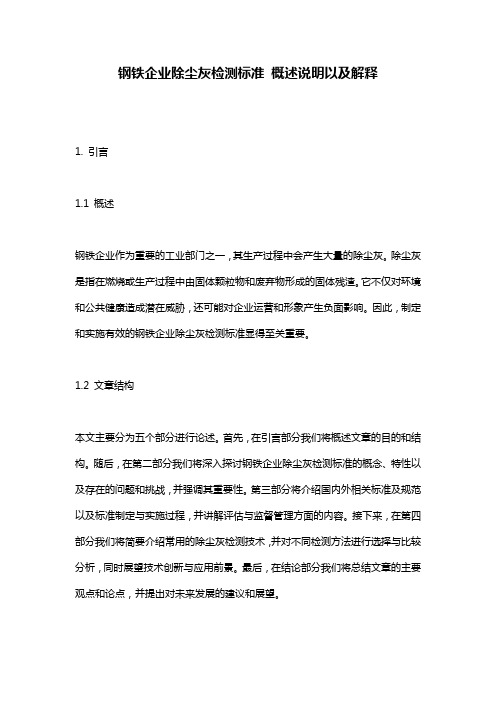 钢铁企业除尘灰检测标准 概述说明以及解释

1. 引言

1.1 概述

钢铁企业作为重要的工业部门之一，其生产过程中会产生大量的除尘灰。除尘灰是指在燃烧或生产过程中由固体颗粒物和废弃物形成的固体残渣。它不仅对环境和公共健康造成潜在威胁，还可能对企业运营和形象产生负面影响。因此，制定和实施有效的钢铁企业除尘灰检测标准显得至关重要。

1.2 文章结构

本文主要分为五个部分进行论述。首先，在引言部分我们将概述文章的目的和结构。随后，在第二部分我们将深入探讨钢铁企业除尘灰检测标准的概念、特性以及存在的问题和挑战，并强调其重要性。第三部分将介绍国内外相关标准及规范以及标准制定与实施过程，并讲解评估与监督管理方面的内容。接下来，在第四部分我们将简要介绍常用的除尘灰检测技术，并对不同检测方法进行选择与比较分析，同时展望技术创新与应用前景。最后，在结论部分我们将总结文章的主要观点和论点，并提出对未来发展的建议和展望。